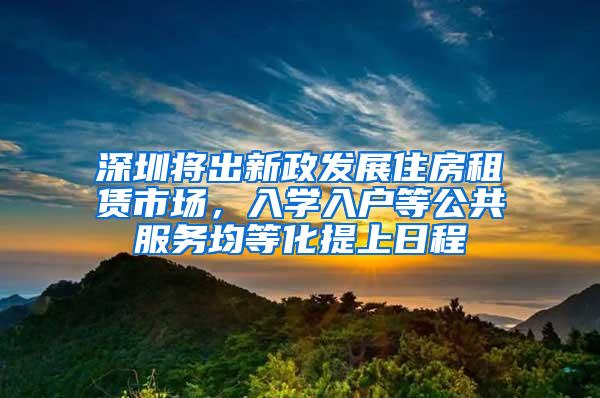 深圳将出新政发展住房租赁市场，入学入户等公共服务均等化提上日程